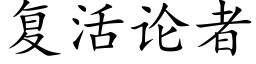 复活论者